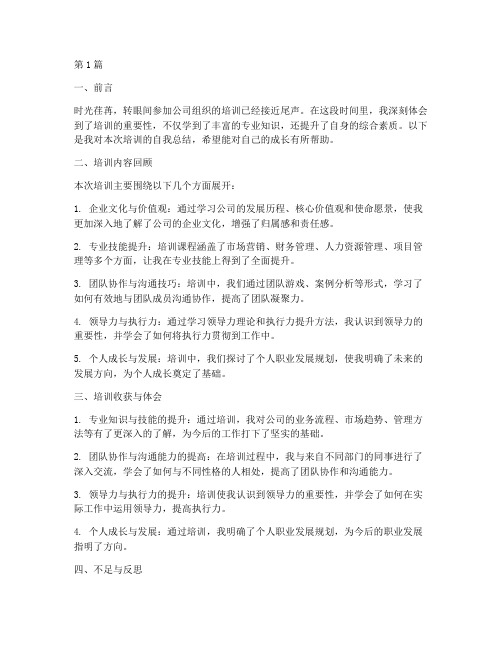 第1篇

一、前言

时光荏苒，转眼间参加公司组织的培训已经接近尾声。在这段时间里，我深刻体会到了培训的重要性，不仅学到了丰富的专业知识，还提升了自身的综合素质。以下是我对本次培训的自我总结，希望能对自己的成长有所帮助。

二、培训内容回顾

本次培训主要围绕以下几个方面展开：

1. 企业文化与价值观：通过学习公司的发展历程、核心价值观和使命愿景，使我更加深入地了解了公司的企业文化，增强了归属感和责任感。

2. 专业技能提升：培训课程涵盖了市场营销、财务管理、人力资源管理、项目管理等多个方面，让我在专业技能上得到了全面提升。

3. 团队协作与沟通技巧：培训中，我们通过团队游戏、案例分析等形式，学习了如何有效地与团队成员沟通协作，提高了团队凝聚力。

4. 领导力与执行力：通过学习领导力理论和执行力提升方法，我认识到领导力的重要性，并学会了如何将执行力贯彻到工作中。

5. 个人成长与发展：培训中，我们探讨了个人职业发展规划，使我明确了未来的发展方向，为个人成长奠定了基础。

三、培训收获与体会

1. 专业知识与技能的提升：通过培训，我对公司的业务流程、市场趋势、管理方法等有了更深入的了解，为今后的工作打下了坚实的基础。

2. 团队协作与沟通能力的提高：在培训过程中，我与来自不同部门的同事进行了深入交流，学会了如何与不同性格的人相处，提高了团队协作和沟通能力。

3. 领导力与执行力的提升：培训使我认识到领导力的重要性，并学会了如何在实际工作中运用领导力，提高执行力。

4. 个人成长与发展：通过培训，我明确了个人职业发展规划，为今后的职业发展指明了方向。

四、不足与反思